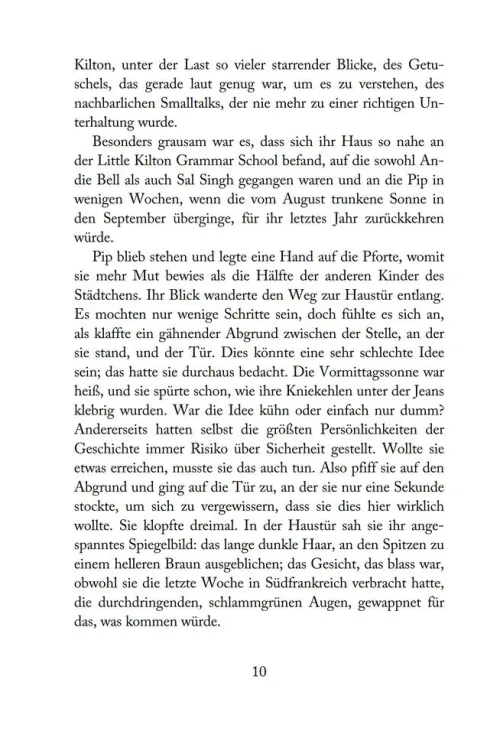 Kilton, unter der Last so vieler starrender Blicke, des Getuschels, das gerade laut genug war, um es zu verstehen, des nachbarlichen Smalltalks, der nie mehr zu einer richtigen Unterhaltung wurde.

Besonders grausam war es, dass sich ihr Haus so nahe an der Little Kilton Grammar School befand, auf die sowohl Andie Bell als auch Sal Singh gegangen waren und an die Pip in wenigen Wochen, wenn die vom August trunkene Sonne in den September überginge, für ihr letztes Jahr zurückkehren würde.

Pip blieb stehen und legte eine Hand auf die Pforte, womit sie mehr Mut bewies als die Hälfte der anderen Kinder des Städtchens. Ihr Blick wanderte den Weg zur Haustür entlang. Es mochten nur wenige Schritte sein, doch fühlte es sich an, als klaffte ein gähnender Abgrund zwischen der Stelle, an der sie stand, und der Tür. Dies könnte eine sehr schlechte Idee sein; das hatte sie durchaus bedacht. Die Vormittagssonne war heiß, und sie spürte schon, wie ihre Kniekehlen unter der Jeans klebrig wurden. War die Idee kühn oder einfach nur dumm? Andererseits hatten selbst die größten Persönlichkeiten der Geschichte immer Risiko über Sicherheit gestellt. Wollte sie etwas erreichen, musste sie das auch tun. Also pfiff sie auf den Abgrund und ging auf die Tür zu, an der sie nur eine Sekunde stockte, um sich zu vergewissern, dass sie dies hier wirklich wollte. Sie klopfte dreimal. In der Haustür sah sie ihr angespanntes Spiegelbild: das lange dunkle Haar, an den Spitzen zu einem helleren Braun ausgeblichen; das Gesicht, das blass war, obwohl sie die letzte Woche in Südfrankreich verbracht hatte, die durchdringenden, schlammgrünen Augen, gewappnet für das, was kommen würde.

10